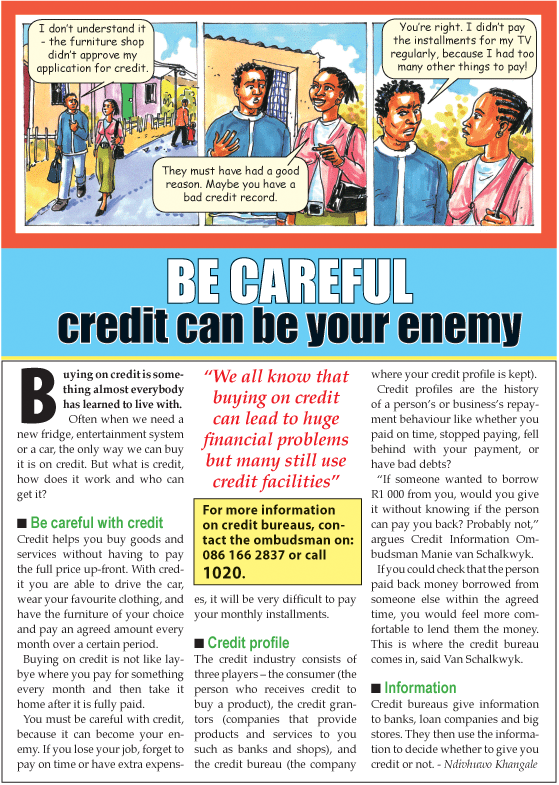 I don't understand it - the furniture shop didn't approve my application for credit.

They must have had a good reason. Maybe you have a bad credit record.

You're right. I didn't pay the installments for my TV regularly, because I had too many other things to pay!

BE CAREFUL
credit can be your enemy

Buying on credit is something almost everybody has learned to live with.

Often when we need a new fridge, entertainment system or a car, the only way we can buy it is on credit. But what is credit, how does it work and who can get it?

■ Be careful with credit
Credit helps you buy goods and services without having to pay the full price up-front. With credit you are able to drive the car, wear your favourite clothing, and have the furniture of your choice and pay an agreed amount every month over a certain period.

Buying on credit is not like lay-bye where you pay for something every month and then take it home after it is fully paid.

You must be careful with credit, because it can become your enemy. If you lose your job, forget to pay on time or have extra expenses, it will be very difficult to pay your monthly installments.

"We all know that buying on credit can lead to huge financial problems but many still use credit facilities"

For more information on credit bureaus, contact the ombudsman on: 086 166 2837 or call 1020.

■ Credit profile
The credit industry consists of three players – the consumer (the person who receives credit to buy a product), the credit grantors (companies that provide products and services to you such as banks and shops), and the credit bureau (the company where your credit profile is kept).

Credit profiles are the history of a person's or business's repayment behaviour like whether you paid on time, stopped paying, fell behind with your payment, or have bad debts?

"If someone wanted to borrow R1 000 from you, would you give it without knowing if the person can pay you back? Probably not," argues Credit Information Ombudsman Manie van Schalkwyk.

If you could check that the person paid back money borrowed from someone else within the agreed time, you would feel more comfortable to lend them the money. This is where the credit bureau comes in, said Van Schalkwyk.

■ Information
Credit bureaus give information to banks, loan companies and big stores. They then use the information to decide whether to give you credit or not. - Ndivhuwo Khangale